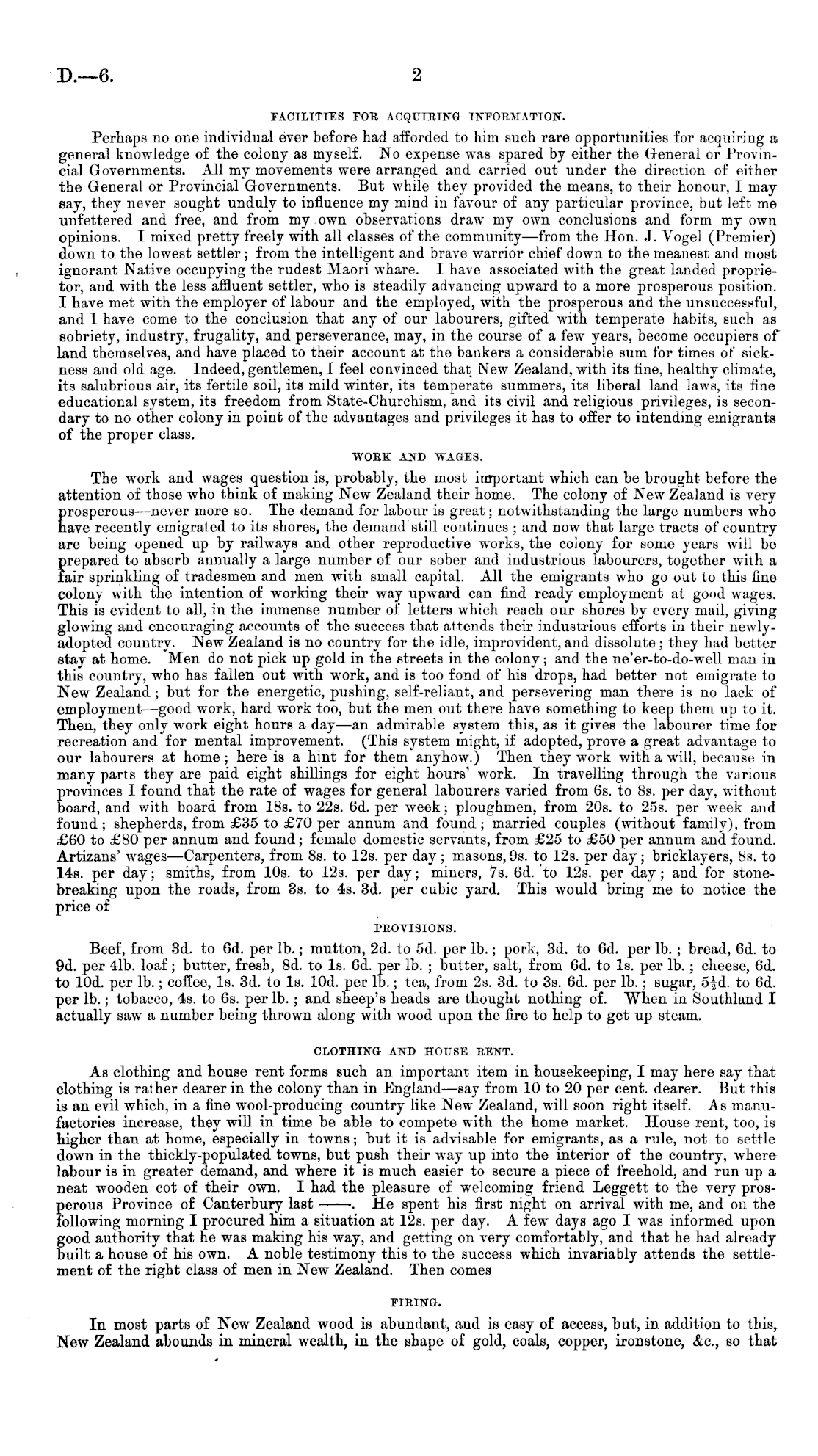 D.—6.

2

FACILITIES FOR ACQUIRING INFORMATION.

Perhaps no one individual ever before had afforded to him such rare opportunities for acquiring a general knowledge of the colony as myself. No expense was spared by either the General or Provincial Governments. All my movements were arranged and carried out under the direction of either the General or Provincial Governments. But while they provided the means, to their honour, I may say, they never sought unduly to influence my mind in favour of any particular province, but left me unfettered and free, and from my own observations draw my own conclusions and form my own opinions. I mixed pretty freely with all classes of the community—from the Hon. J. Vogel (Premier) down to the lowest settler; from the intelligent and brave warrior chief down to the meanest and most ignorant Native occupying the rudest Maori whare. I have associated with the great landed proprietor, and with the less affluent settler, who is steadily advancing upward to a more prosperous position. I have met with the employer of labour and the employed, with the prosperous and the unsuccessful, and I have come to the conclusion that any of our labourers, gifted with temperate habits, such as sobriety, industry, frugality, and perseverance, may, in the course of a few years, become occupiers of land themselves, and have placed to their account at the bankers a considerable sum for times of sickness and old age. Indeed, gentlemen, I feel convinced that New Zealand, with its fine, healthy climate, its salubrious air, its fertile soil, its mild winter, its temperate summers, its liberal land laws, its fine educational system, its freedom from State-Churchism, and its civil and religious privileges, is secondary to no other colony in point of the advantages and privileges it has to offer to intending emigrants of the proper class.

WORK AND WAGES.

The work and wages question is, probably, the most important which can be brought before the attention of those who think of making New Zealand their home. The colony of New Zealand is very prosperous—never more so. The demand for labour is great; notwithstanding the large numbers who have recently emigrated to its shores, the demand still continues; and now that large tracts of country are being opened up by railways and other reproductive works, the colony for some years will be prepared to absorb annually a large number of our sober and industrious labourers, together with a fair sprinkling of tradesmen and men with small capital. All the emigrants who go out to this fine colony with the intention of working their way upward can find ready employment at good wages. This is evident to all, in the immense number of letters which reach our shores by every mail, giving glowing and encouraging accounts of the success that attends their industrious efforts in their newly-adopted country. New Zealand is no country for the idle, improvident, and dissolute; they had better stay at home. Men do not pick up gold in the streets in the colony; and the ne'er-to-do-well man in this country, who has fallen out with work, and is too fond of his drops, had better not emigrate to New Zealand; but for the energetic, pushing, self-reliant, and persevering man there is no lack of employment—good work, hard work too, but the men out there have something to keep them up to it. Then, they only work eight hours a day—an admirable system this, as it gives the labourer time for recreation and for mental improvement. (This system might, if adopted, prove a great advantage to our labourers at home; here is a hint for them anyhow.) Then they work with a will, because in many parts they are paid eight shillings for eight hours' work. In travelling through the various provinces I found that the rate of wages for general labourers varied from 6s. to 8s. per day, without board, and with board from 18s. to 22s. 6d. per week; ploughmen, from 20s. to 25s. per week and found; shepherds, from £35 to £70 per annum and found; married couples (without family), from £60 to £80 per annum and found; female domestic servants, from £25 to £50 per annum and found. Artizans' wages—Carpenters, from 8s. to 12s. per day; masons, 9s. to 12s. per day; bricklayers, 8s. to 14s. per day; smiths, from 10s. to 12s. per day; miners, 7s. 6d. to 12s. per day; and for stone-breaking upon the roads, from 3s. to 4s. 3d. per cubic yard. This would bring me to notice the price of

PROVISIONS.

Beef, from 3d. to 6d. per lb.; mutton, 2d. to 5d. per lb.; pork, 3d. to 6d. per lb.; bread, 6d. to 9d. per 4lb. loaf; butter, fresh, 8d. to 1s. 6d. per lb.; butter, salt, from 6d. to 1s. per lb.; cheese, 6d. to 10d. per lb.; coffee, 1s. 3d. to 1s. 10d. per lb.; tea, from 2s. 3d. to 3s. 6d. per lb.; sugar, $5\frac{1}{2}$d. to 6d. per lb.; tobacco, 4s. to 6s. per lb.; and sheep's heads are thought nothing of. When in Southland I actually saw a number being thrown along with wood upon the fire to help to get up steam.

CLOTHING AND HOUSE RENT.

As clothing and house rent forms such an important item in housekeeping, I may here say that clothing is rather dearer in the colony than in England—say from 10 to 20 per cent. dearer. But this is an evil which, in a fine wool-producing country like New Zealand, will soon right itself. As manufactories increase, they will in time be able to compete with the home market. House rent, too, is higher than at home, especially in towns; but it is advisable for emigrants, as a rule, not to settle down in the thickly-populated towns, but push their way up into the interior of the country, where labour is in greater demand, and where it is much easier to secure a piece of freehold, and run up a neat wooden cot of their own. I had the pleasure of welcoming friend Leggett to the very prosperous Province of Canterbury last ——. He spent his first night on arrival with me, and on the following morning I procured him a situation at 12s. per day. A few days ago I was informed upon good authority that he was making his way, and getting on very comfortably, and that he had already built a house of his own. A noble testimony this to the success which invariably attends the settlement of the right class of men in New Zealand. Then comes

FIRING.

In most parts of New Zealand wood is abundant, and is easy of access, but, in addition to this, New Zealand abounds in mineral wealth, in the shape of gold, coals, copper, ironstone, &c., so that